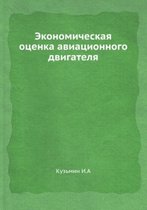 Экономическая оценка авиационного двигателя

Кузьмин И.А